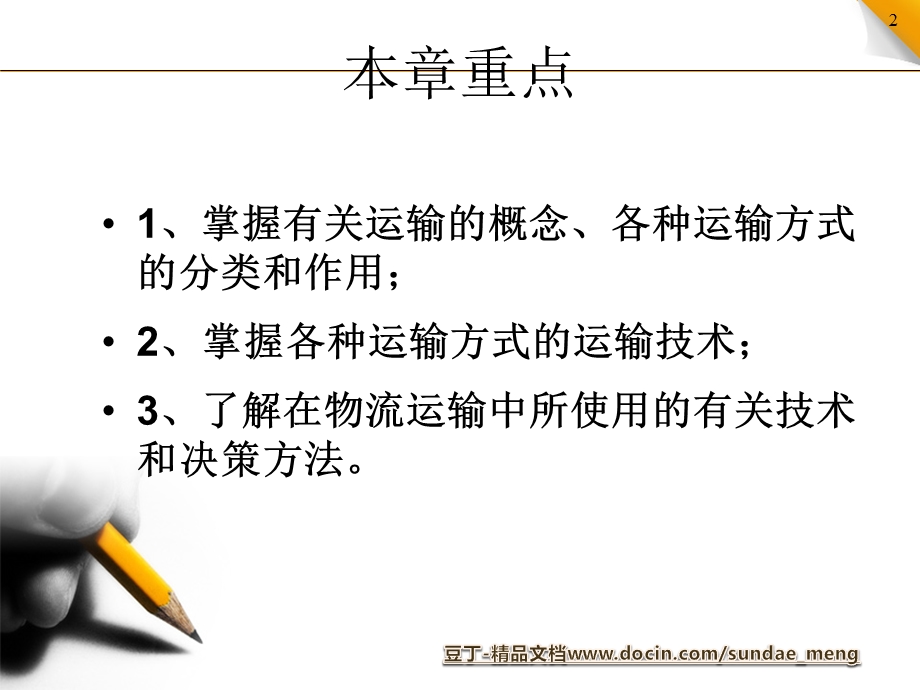 2

本章重点

• 1、掌握有关运输的概念、各种运输方式的分类和作用；

• 2、掌握各种运输方式的运输技术；

• 3、了解在物流运输中所使用的有关技术和决策方法。

豆丁-精品文档www.docin.com/sundae_meng